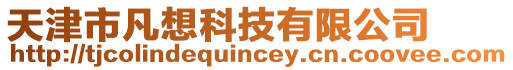 天津市凡想科技有限公司
http://tjcolindequincey.cn.coovee.com